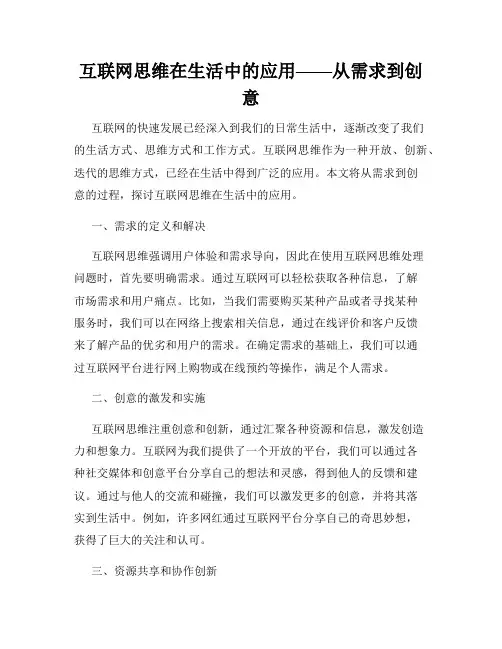 互联网思维在生活中的应用——从需求到创意

互联网的快速发展已经深入到我们的日常生活中，逐渐改变了我们的生活方式、思维方式和工作方式。互联网思维作为一种开放、创新、迭代的思维方式，已经在生活中得到广泛的应用。本文将从需求到创意的过程，探讨互联网思维在生活中的应用。

一、需求的定义和解决

互联网思维强调用户体验和需求导向，因此在使用互联网思维处理问题时，首先要明确需求。通过互联网可以轻松获取各种信息，了解市场需求和用户痛点。比如，当我们需要购买某种产品或者寻找某种服务时，我们可以在网络上搜索相关信息，通过在线评价和客户反馈来了解产品的优劣和用户的需求。在确定需求的基础上，我们可以通过互联网平台进行网上购物或在线预约等操作，满足个人需求。

二、创意的激发和实施

互联网思维注重创意和创新，通过汇聚各种资源和信息，激发创造力和想象力。互联网为我们提供了一个开放的平台，我们可以通过各种社交媒体和创意平台分享自己的想法和灵感，得到他人的反馈和建议。通过与他人的交流和碰撞，我们可以激发更多的创意，并将其落实到生活中。例如，许多网红通过互联网平台分享自己的奇思妙想，获得了巨大的关注和认可。

三、资源共享和协作创新